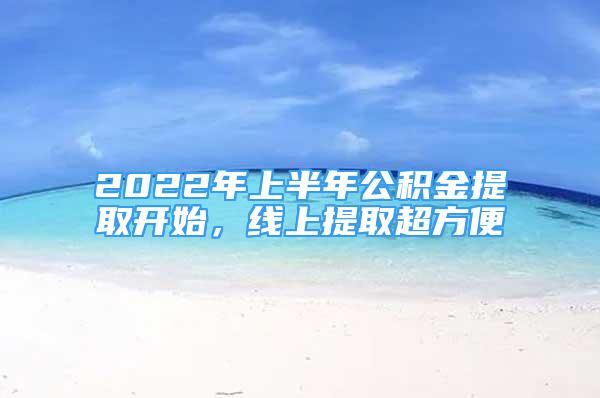 2022年上半年公积金提取开始，线上提取超方便